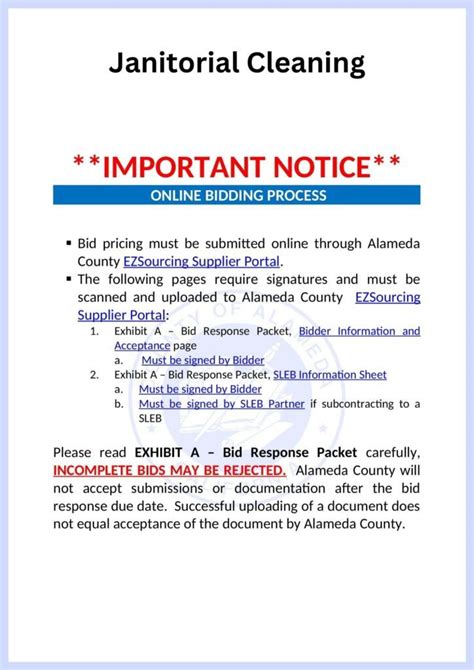 Janitorial Cleaning

**IMPORTANT NOTICE**

ONLINE BIDDING PROCESS

▪ Bid pricing must be submitted online through Alameda County EZSourcing Supplier Portal.

▪ The following pages require signatures and must be scanned and uploaded to Alameda County EZSourcing Supplier Portal:

1. Exhibit A – Bid Response Packet, Bidder Information and Acceptance page
a. Must be signed by Bidder
2. Exhibit A – Bid Response Packet, SLEB Information Sheet
a. Must be signed by Bidder
b. Must be signed by SLEB Partner if subcontracting to a SLEB

Please read EXHIBIT A – Bid Response Packet carefully, INCOMPLETE BIDS MAY BE REJECTED. Alameda County will not accept submissions or documentation after the bid response due date. Successful uploading of a document does not equal acceptance of the document by Alameda County.